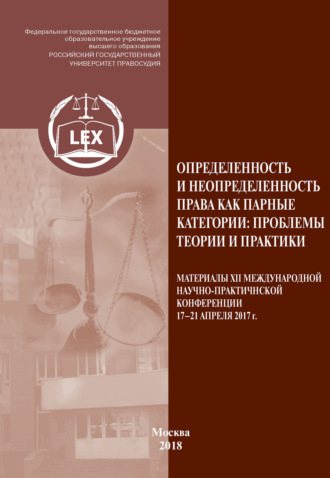 Федеральное государственное бюджетное образовательное учреждение высшего образования
РОССИЙСКИЙ ГОСУДАРСТВЕННЫЙ УНИВЕРСИТЕТ ПРАВОСУДИЯ

LEX

ОПРЕДЕЛЕННОСТЬ И НЕОПРЕДЕЛЕННОСТЬ ПРАВА КАК ПАРНЫЕ КАТЕГОРИИ: ПРОБЛЕМЫ ТЕОРИИ И ПРАКТИКИ

МАТЕРИАЛЫ XII МЕЖДУНАРОДНОЙ НАУЧНО-ПРАКТИЧНСКОЙ КОНФЕРЕНЦИИ
17–21 АПРЕЛЯ 2017 г.

Москва
2018